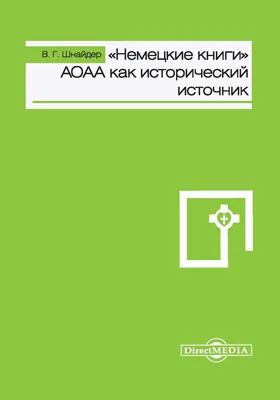 В. Г. Шнайдер

«Немецкие книги» АОАА как исторический источник

DirectMEDIA